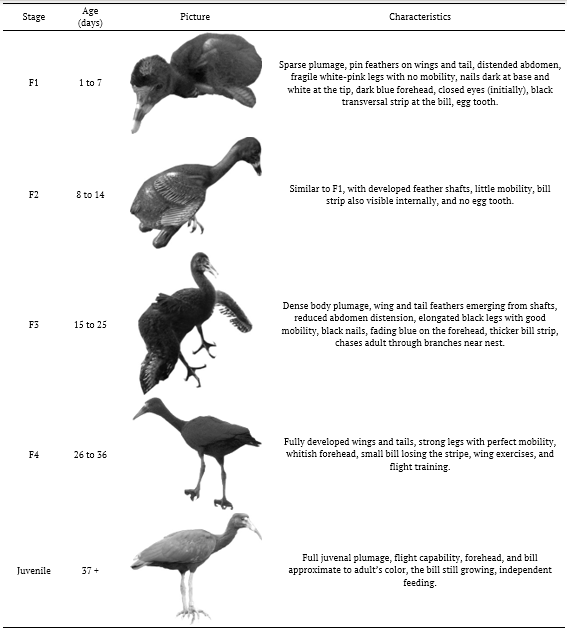 | Stage | Age (days) | Picture | Characteristics |
|---|---|---|---|
| F1 | 1 to 7 | | Sparse plumage, pin feathers on wings and tail, distended abdomen, fragile white-pink legs with no mobility, nails dark at base and white at the tip, dark blue forehead, closed eyes (initially), black transversal strip at the bill, egg tooth. |
| F2 | 8 to 14 | | Similar to F1, with developed feather shafts, little mobility, bill strip also visible internally, and no egg tooth. |
| F3 | 15 to 25 | | Dense body plumage, wing and tail feathers emerging from shafts, reduced abdomen distension, elongated black legs with good mobility, black nails, fading blue on the forehead, thicker bill strip, chases adult through branches near nest. |
| F4 | 26 to 36 | | Fully developed wings and tails, strong legs with perfect mobility, whitish forehead, small bill losing the stripe, wing exercises, and flight training. |
| Juvenile | 37 + | | Full juvenal plumage, flight capability, forehead, and bill approximate to adult's color, the bill still growing, independent feeding. |